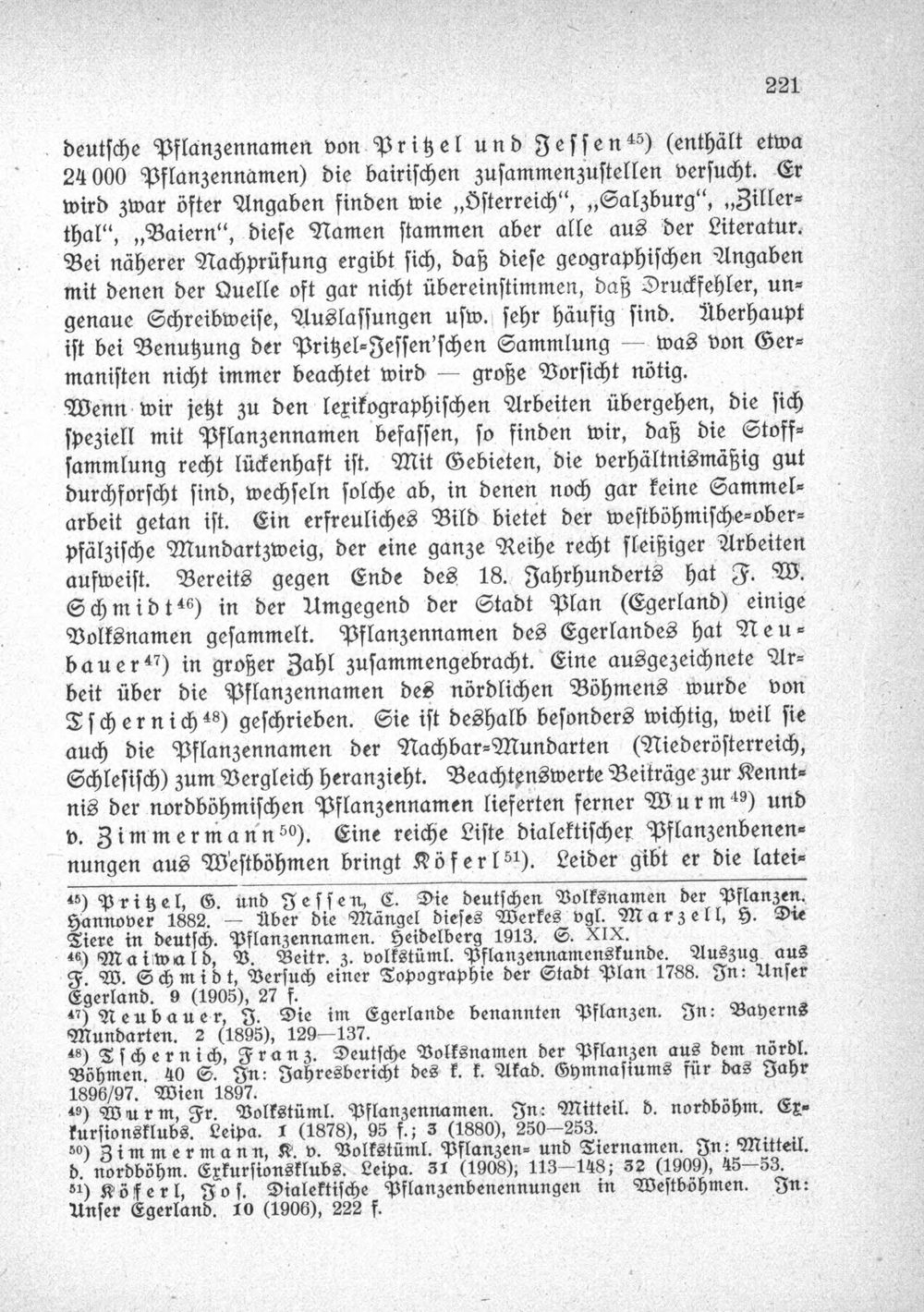 221

deutsche Pflanzennamen von Pritzel und Jessen$^{45}$) (enthält etwa 24 000 Pflanzennamen) die bairischen zusammenzustellen versucht. Er wird zwar öfter Angaben finden wie „Österreich“, „Salzburg“, „Zillerthal“, „Baiern“, diese Namen stammen aber alle aus der Literatur. Bei näherer Nachprüfung ergibt sich, daß diese geographischen Angaben mit denen der Quelle oft gar nicht übereinstimmen, daß Druckfehler, ungenaue Schreibweise, Auslassungen usw. sehr häufig sind. Überhaupt ist bei Benutzung der Pritzel-Jessen'schen Sammlung — was von Germanisten nicht immer beachtet wird — große Vorsicht nötig.

Wenn wir jetzt zu den lexikographischen Arbeiten übergehen, die sich speziell mit Pflanzennamen befassen, so finden wir, daß die Stoffsammlung recht lückenhaft ist. Mit Gebieten, die verhältnismäßig gut durchforscht sind, wechseln solche ab, in denen noch gar keine Sammelarbeit getan ist. Ein erfreuliches Bild bietet der westböhmische-oberpfälzische Mundartzweig, der eine ganze Reihe recht fleißiger Arbeiten aufweist. Bereits gegen Ende des 18. Jahrhunderts hat F. W. Schmidt$^{46}$) in der Umgegend der Stadt Plan (Egerland) einige Volksnamen gesammelt. Pflanzennamen des Egerlandes hat Neubauer$^{47}$) in großer Zahl zusammengebracht. Eine ausgezeichnete Arbeit über die Pflanzennamen des nördlichen Böhmens wurde von Tschernich$^{48}$) geschrieben. Sie ist deshalb besonders wichtig, weil sie auch die Pflanzennamen der Nachbar-Mundarten (Niederösterreich, Schlesisch) zum Vergleich heranzieht. Beachtenswerte Beiträge zur Kenntnis der nordböhmischen Pflanzennamen lieferten ferner Wurm$^{49}$) und v. Zimmermann$^{50}$). Eine reiche Liste dialektischer Pflanzenbenennungen aus Westböhmen bringt Köferl$^{51}$). Leider gibt er die latei-

$^{45}$) Pritzel, G. und Jessen, C. Die deutschen Volksnamen der Pflanzen. Hannover 1882. — Über die Mängel dieses Werkes vgl. Marzell, H. Die Tiere in deutsch. Pflanzennamen. Heidelberg 1913. S. XIX.
$^{46}$) Maiwald, V. Beitr. z. volkstüml. Pflanzennamenskunde. Auszug aus F. W. Schmidt, Versuch einer Topographie der Stadt Plan 1788. In: Unser Egerland. 9 (1905), 27 f.
$^{47}$) Neubauer, J. Die im Egerlande benannten Pflanzen. In: Bayerns Mundarten. 2 (1895), 129—137.
$^{48}$) Tschernich, Franz. Deutsche Volksnamen der Pflanzen aus dem nördl. Böhmen. 40 S. In: Jahresbericht des k. k. Akad. Gymnasiums für das Jahr 1896/97. Wien 1897.
$^{49}$) Wurm, Fr. Volkstüml. Pflanzennamen. In: Mitteil. d. nordböhm. Exkursionsklubs. Leipa. 1 (1878), 95 f.; 3 (1880), 250—253.
$^{50}$) Zimmermann, K. v. Volkstüml. Pflanzen- und Tiernamen. In: Mitteil. d. nordböhm. Exkursionsklubs. Leipa. 31 (1908); 113—148; 32 (1909), 45—53.
$^{51}$) Köferl, Jos. Dialektische Pflanzenbenennungen in Westböhmen. In: Unser Egerland. 10 (1906), 222 f.